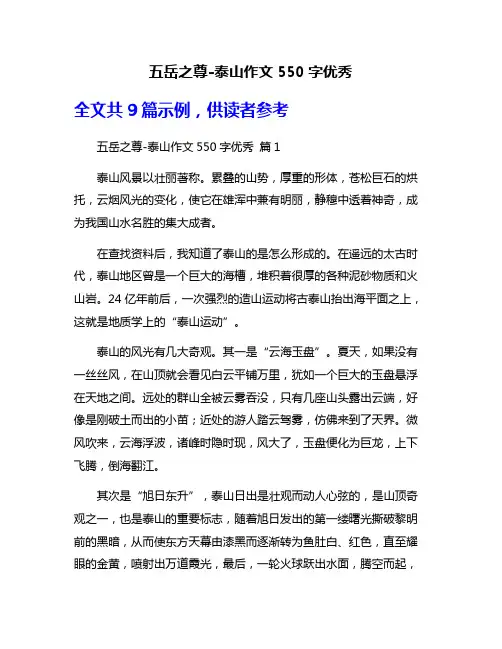 五岳之尊-泰山作文 550 字优秀

全文共 9 篇示例，供读者参考

五岳之尊-泰山作文 550 字优秀 篇 1

泰山风景以壮丽著称。累叠的山势，厚重的形体，苍松巨石的烘托，云烟风光的变化，使它在雄浑中兼有明丽，静穆中透着神奇，成为我国山水名胜的集大成者。

在查找资料后，我知道了泰山的是怎么形成的。在遥远的太古时代，泰山地区曾是一个巨大的海槽，堆积着很厚的各种泥砂物质和火山岩。24 亿年前后，一次强烈的造山运动将古泰山抬出海平面之上，这就是地质学上的“泰山运动”。

泰山的风光有几大奇观。其一是“云海玉盘”。夏天，如果没有一丝丝风，在山顶就会看见白云平铺万里，犹如一个巨大的玉盘悬浮在天地之间。远处的群山全被云雾吞没，只有几座山头露出云端，好像是刚破土而出的小苗；近处的游人踏云驾雾，仿佛来到了天界。微风吹来，云海浮波，诸峰时隐时现，风大了，玉盘便化为巨龙，上下飞腾，倒海翻江。

其次是“旭日东升”，泰山日出是壮观而动人心弦的，是山顶奇观之一，也是泰山的重要标志，随着旭日发出的第一缕曙光撕破黎明前的黑暗，从而使东方天幕由漆黑而逐渐转为鱼肚白、红色，直至耀眼的金黄，喷射出万道霞光，最后，一轮火球跃出水面，腾空而起，